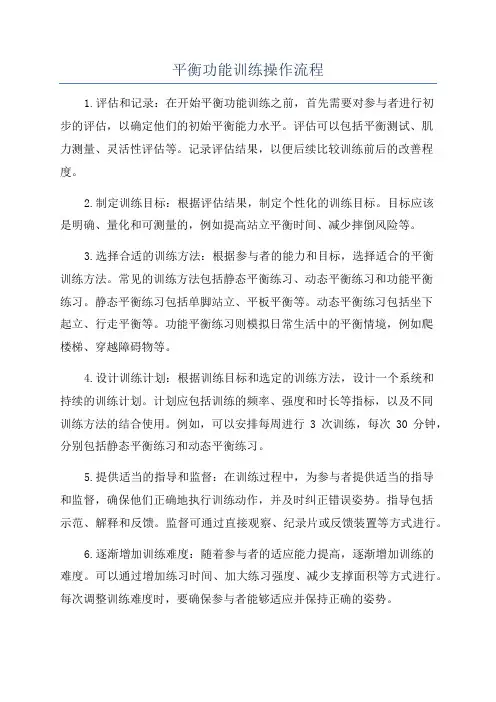 平衡功能训练操作流程

1.评估和记录：在开始平衡功能训练之前，首先需要对参与者进行初步的评估，以确定他们的初始平衡能力水平。评估可以包括平衡测试、肌力测量、灵活性评估等。记录评估结果，以便后续比较训练前后的改善程度。

2.制定训练目标：根据评估结果，制定个性化的训练目标。目标应该是明确、量化和可测量的，例如提高站立平衡时间、减少摔倒风险等。

3.选择合适的训练方法：根据参与者的能力和目标，选择适合的平衡训练方法。常见的训练方法包括静态平衡练习、动态平衡练习和功能平衡练习。静态平衡练习包括单脚站立、平板平衡等。动态平衡练习包括坐下起立、行走平衡等。功能平衡练习则模拟日常生活中的平衡情境，例如爬楼梯、穿越障碍物等。

4.设计训练计划：根据训练目标和选定的训练方法，设计一个系统和持续的训练计划。计划应包括训练的频率、强度和时长等指标，以及不同训练方法的结合使用。例如，可以安排每周进行 3 次训练，每次 30 分钟，分别包括静态平衡练习和动态平衡练习。

5.提供适当的指导和监督：在训练过程中，为参与者提供适当的指导和监督，确保他们正确地执行训练动作，并及时纠正错误姿势。指导包括示范、解释和反馈。监督可通过直接观察、纪录片或反馈装置等方式进行。

6.逐渐增加训练难度：随着参与者的适应能力提高，逐渐增加训练的难度。可以通过增加练习时间、加大练习强度、减少支撑面积等方式进行。每次调整训练难度时，要确保参与者能够适应并保持正确的姿势。